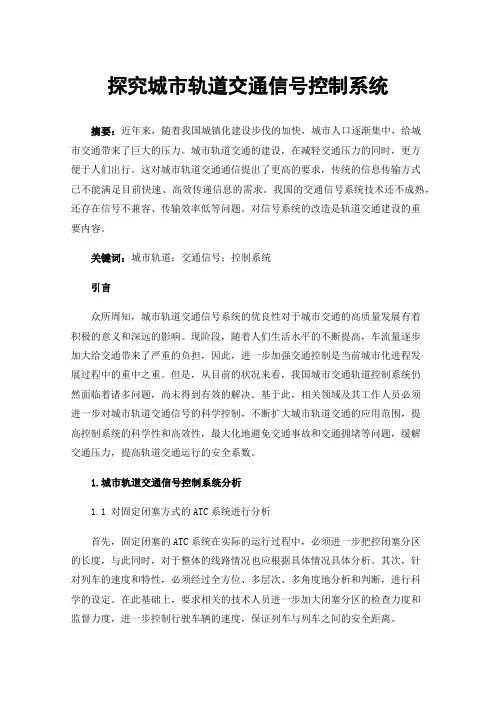 探究城市轨道交通信号控制系统

摘要：近年来，随着我国城镇化建设步伐的加快，城市人口逐渐集中，给城市交通带来了巨大的压力。城市轨道交通的建设，在减轻交通压力的同时，更方便于人们出行。这对城市轨道交通通信提出了更高的要求，传统的信息传输方式已不能满足目前快速、高效传递信息的需求。我国的交通信号系统技术还不成熟，还存在信号不兼容、传输效率低等问题。对信号系统的改造是轨道交通建设的重要内容。

关键词：城市轨道；交通信号；控制系统

引言

众所周知，城市轨道交通信号系统的优良性对于城市交通的高质量发展有着积极的意义和深远的影响。现阶段，随着人们生活水平的不断提高，车流量逐步加大给交通带来了严重的负担，因此，进一步加强交通控制是当前城市化进程发展过程中的重中之重。但是，从目前的状况来看，我国城市交通轨道控制系统仍然面临着诸多问题，尚未得到有效的解决。基于此，相关领域及其工作人员必须进一步对城市轨道交通信号的科学控制，不断扩大城市轨道交通的应用范围，提高控制系统的科学性和高效性，最大化地避免交通事故和交通拥堵等问题，缓解交通压力，提高轨道交通运行的安全系数。

1.城市轨道交通信号控制系统分析

1.1 对固定闭塞方式的ATC系统进行分析

首先，固定闭塞的ATC系统在实际的运行过程中，必须进一步把控闭塞分区的长度，与此同时，对于整体的线路情况也应根据具体情况具体分析。其次，针对列车的速度和特性，必须经过全方位、多层次、多角度地分析和判断，进行科学的设定。在此基础上，要求相关的技术人员进一步加大闭塞分区的检查力度和监督力度，进一步控制行驶车辆的速度，保证列车与列车之间的安全距离。